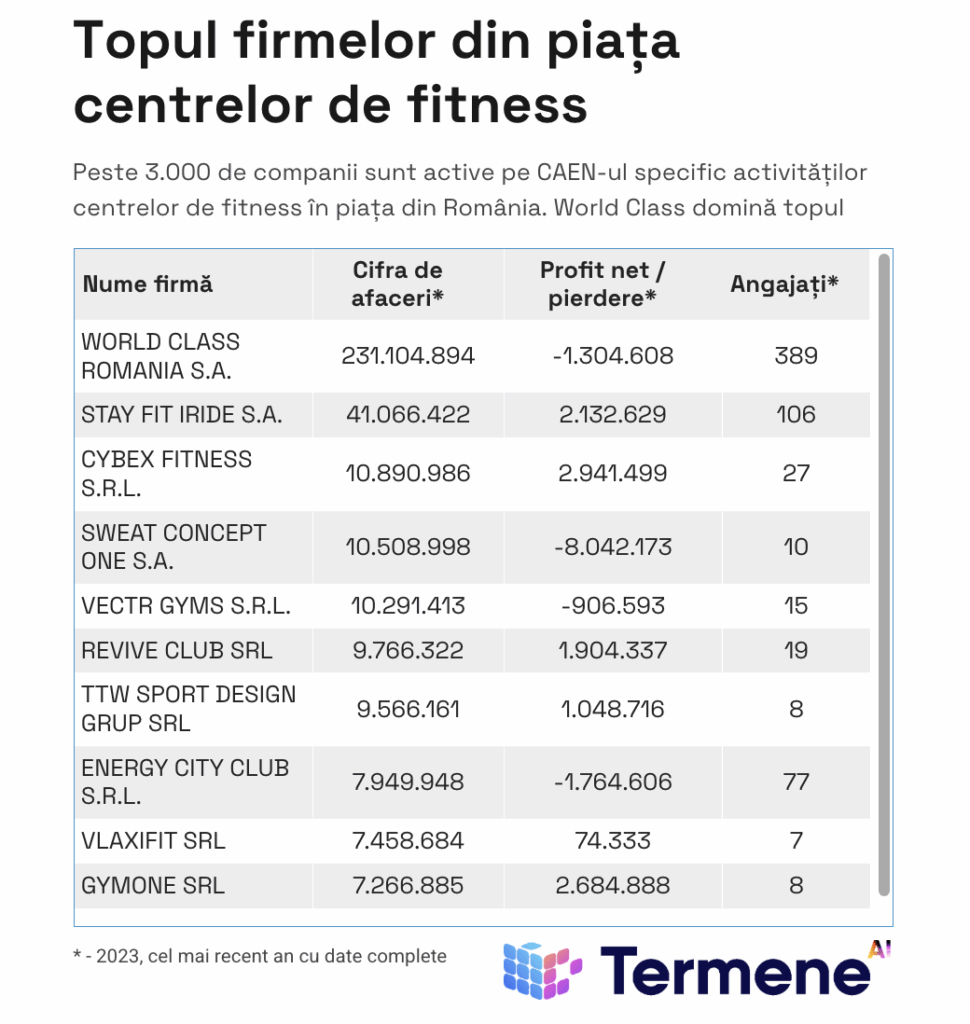 Topul firmelor din piața centrelor de fitness

Peste 3.000 de companii sunt active pe CAEN-ul specific activităților centrelor de fitness în piața din România. World Class domină topul

| Nume firmă | Cifra de afaceri* | Profit net / pierdere* | Angajați* |
|---|---|---|---|
| WORLD CLASS ROMANIA S.A. | 231.104.894 | -1.304.608 | 389 |
| STAY FIT IRIDE S.A. | 41.066.422 | 2.132.629 | 106 |
| CYBEX FITNESS S.R.L. | 10.890.986 | 2.941.499 | 27 |
| SWEAT CONCEPT ONE S.A. | 10.508.998 | -8.042.173 | 10 |
| VECTR GYMS S.R.L. | 10.291.413 | -906.593 | 15 |
| REVIVE CLUB SRL | 9.766.322 | 1.904.337 | 19 |
| TTW SPORT DESIGN GRUP SRL | 9.566.161 | 1.048.716 | 8 |
| ENERGY CITY CLUB S.R.L. | 7.949.948 | -1.764.606 | 77 |
| VLAXIFIT SRL | 7.458.684 | 74.333 | 7 |
| GYMONE SRL | 7.266.885 | 2.684.888 | 8 |

* - 2023, cel mai recent an cu date complete

Termene AI